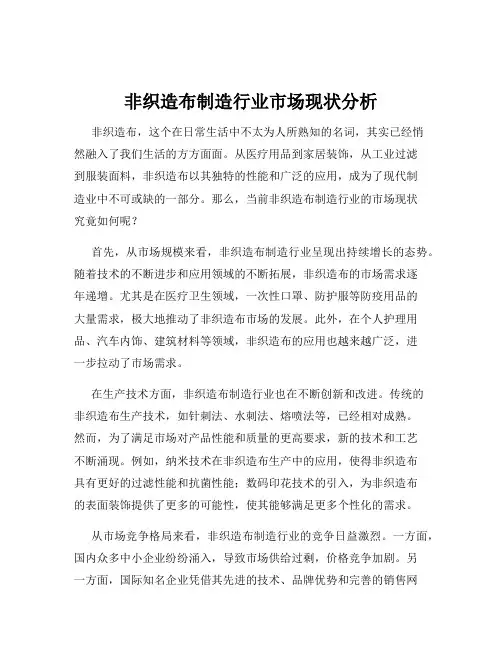 非织造布制造行业市场现状分析

非织造布，这个在日常生活中不太为人所熟知的名词，其实已经悄然融入了我们生活的方方面面。从医疗用品到家居装饰，从工业过滤到服装面料，非织造布以其独特的性能和广泛的应用，成为了现代制造业中不可或缺的一部分。那么，当前非织造布制造行业的市场现状究竟如何呢？

首先，从市场规模来看，非织造布制造行业呈现出持续增长的态势。随着技术的不断进步和应用领域的不断拓展，非织造布的市场需求逐年递增。尤其是在医疗卫生领域，一次性口罩、防护服等防疫用品的大量需求，极大地推动了非织造布市场的发展。此外，在个人护理用品、汽车内饰、建筑材料等领域，非织造布的应用也越来越广泛，进一步拉动了市场需求。

在生产技术方面，非织造布制造行业也在不断创新和改进。传统的非织造布生产技术，如针刺法、水刺法、熔喷法等，已经相对成熟。然而，为了满足市场对产品性能和质量的更高要求，新的技术和工艺不断涌现。例如，纳米技术在非织造布生产中的应用，使得非织造布具有更好的过滤性能和抗菌性能；数码印花技术的引入，为非织造布的表面装饰提供了更多的可能性，使其能够满足更多个性化的需求。

从市场竞争格局来看，非织造布制造行业的竞争日益激烈。一方面，国内众多中小企业纷纷涌入，导致市场供给过剩，价格竞争加剧。另一方面，国际知名企业凭借其先进的技术、品牌优势和完善的销售网